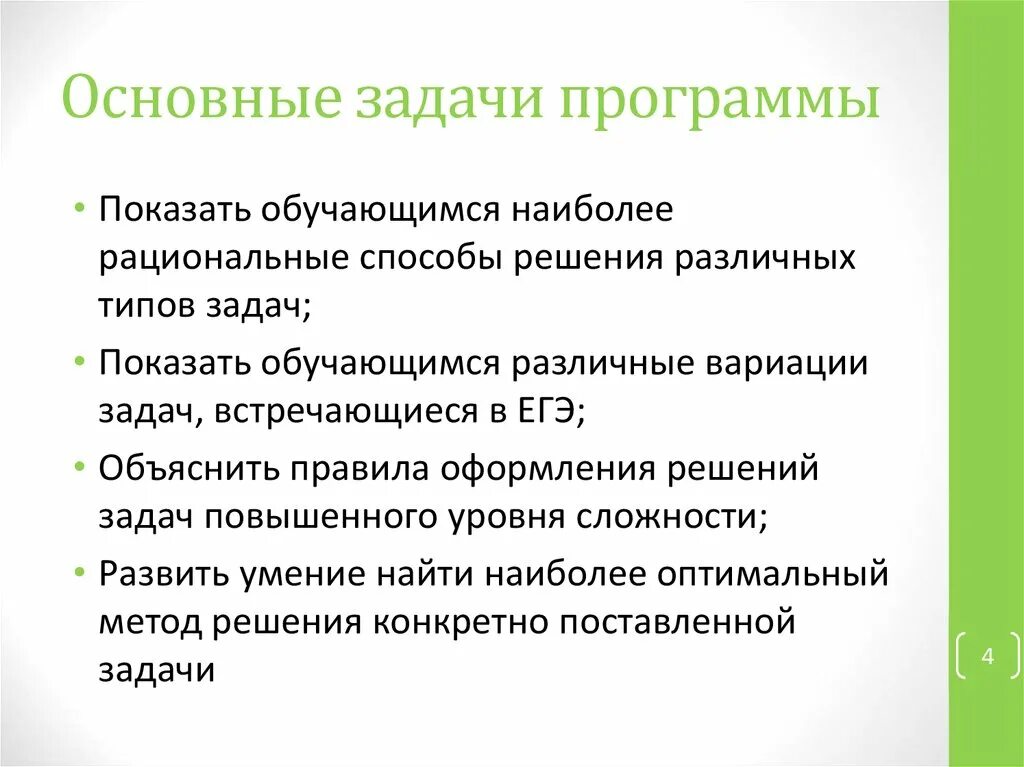 Основные задачи программы

• Показать обучающимся наиболее рациональные способы решения различных типов задач;
• Показать обучающимся различные вариации задач, встречающиеся в ЕГЭ;
• Объяснить правила оформления решений задач повышенного уровня сложности;
• Развить умение найти наиболее оптимальный метод решения конкретно поставленной задачи

4